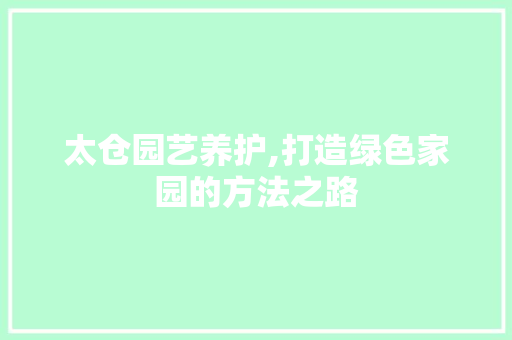 太仓园艺养护,打造绿色家园的方法之路